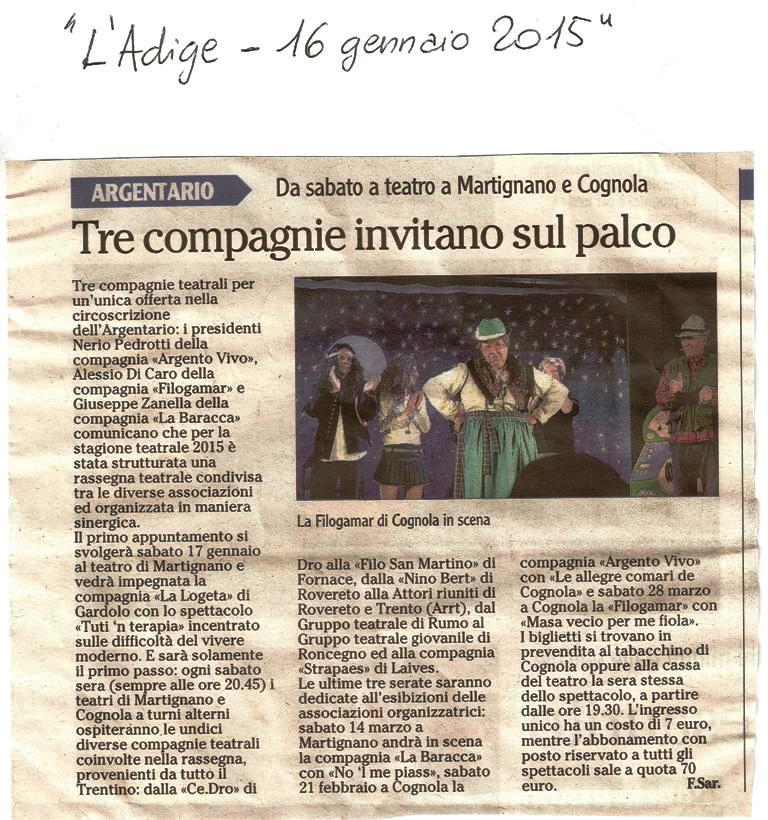 "L'Adige - 16 gennaio 2015"

ARGENTARIO

Da sabato a teatro a Martignano e Cognola

Tre compagnie invitano sul palco

Tre compagnie teatrali per un'unica offerta nella circoscrizione dell'Argentario: i presidenti Nerio Pedrotti della compagnia «Argento Vivo», Alessio Di Caro della compagnia «Filogamar» e Giuseppe Zanella della compagnia «La Baracca» comunicano che per la stagione teatrale 2015 è stata strutturata una rassegna teatrale condivisa tra le diverse associazioni ed organizzata in maniera sinergica.
Il primo appuntamento si svolgerà sabato 17 gennaio al teatro di Martignano e vedrà impegnata la compagnia «La Logeta» di Gardolo con lo spettacolo «Tuti 'n terapia» incentrato sulle difficoltà del vivere moderno. E sarà solamente il primo passo: ogni sabato sera (sempre alle ore 20.45) i teatri di Martignano e Cognola a turni alterni ospiteranno le undici diverse compagnie teatrali coinvolte nella rassegna, provenienti da tutto il Trentino: dalla «Ce.Dro» di

La Filogamar di Cognola in scena

Dro alla «Filo San Martino» di Fornace, dalla «Nino Bert» di Rovereto alla Attori riuniti di Rovereto e Trento (Arrt), dal Gruppo teatrale di Rumo al Gruppo teatrale giovanile di Roncegno ed alla compagnia «Strapaes» di Laives.
Le ultime tre serate saranno dedicate all'esibizioni delle associazioni organizzatrici: sabato 14 marzo a Martignano andrà in scena la compagnia «La Baracca» con «No 'l me piass», sabato 21 febbraio a Cognola la

compagnia «Argento Vivo» con «Le allegre comari de Cognola» e sabato 28 marzo a Cognola la «Filogamar» con «Masa vecio per me fiola».
I biglietti si trovano in prevendita al tabacchino di Cognola oppure alla cassa del teatro la sera stessa dello spettacolo, a partire dalle ore 19.30. L'ingresso unico ha un costo di 7 euro, mentre l'abbonamento con posto riservato a tutti gli spettacoli sale a quota 70 euro.
F.Sar.